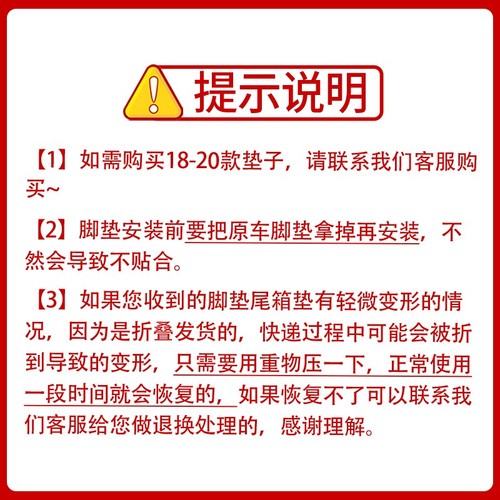 提示说明

【1】如需购买18-20款垫子，请联系我们客服购买~

【2】脚垫安装前要把原车脚垫拿掉再安装，不然会导致不贴合。

【3】如果您收到的脚垫尾箱垫有轻微变形的情况，因为是折叠发货的，快递过程中可能会被折到导致的变形，只需要用重物压一下，正常使用一段时间就会恢复的，如果恢复不了可以联系我们客服给您做退换处理的，感谢理解。